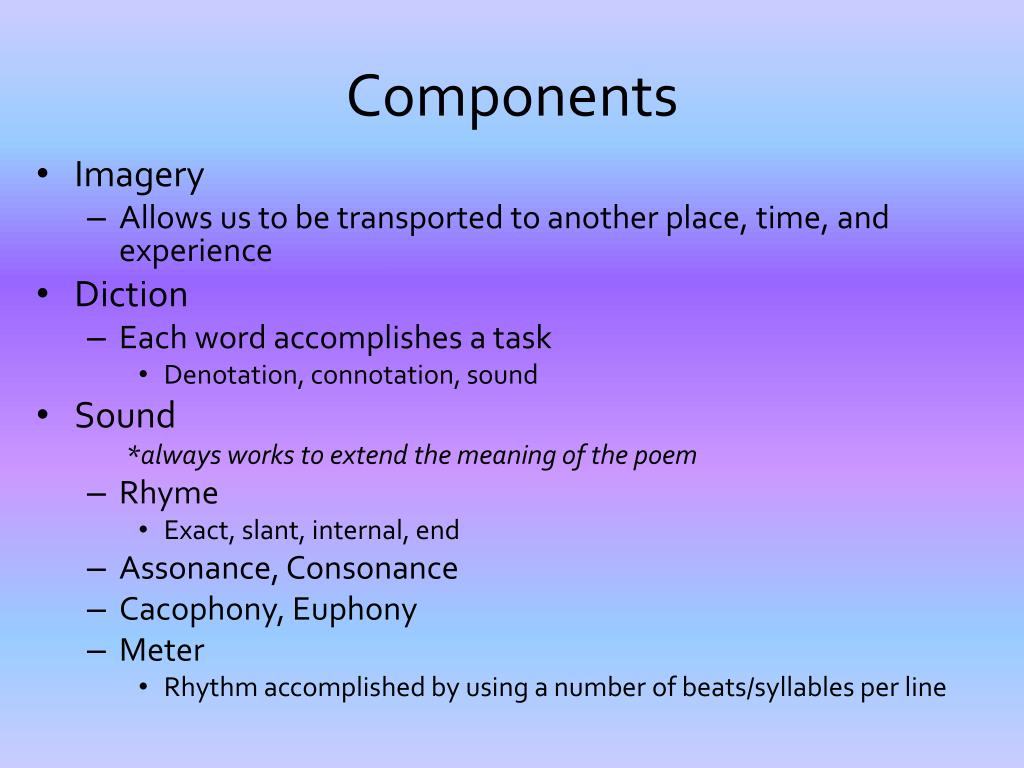 Components

• Imagery
– Allows us to be transported to another place, time, and experience
• Diction
– Each word accomplishes a task
• Denotation, connotation, sound
• Sound
*always works to extend the meaning of the poem
– Rhyme
• Exact, slant, internal, end
– Assonance, Consonance
– Cacophony, Euphony
– Meter
• Rhythm accomplished by using a number of beats/syllables per line